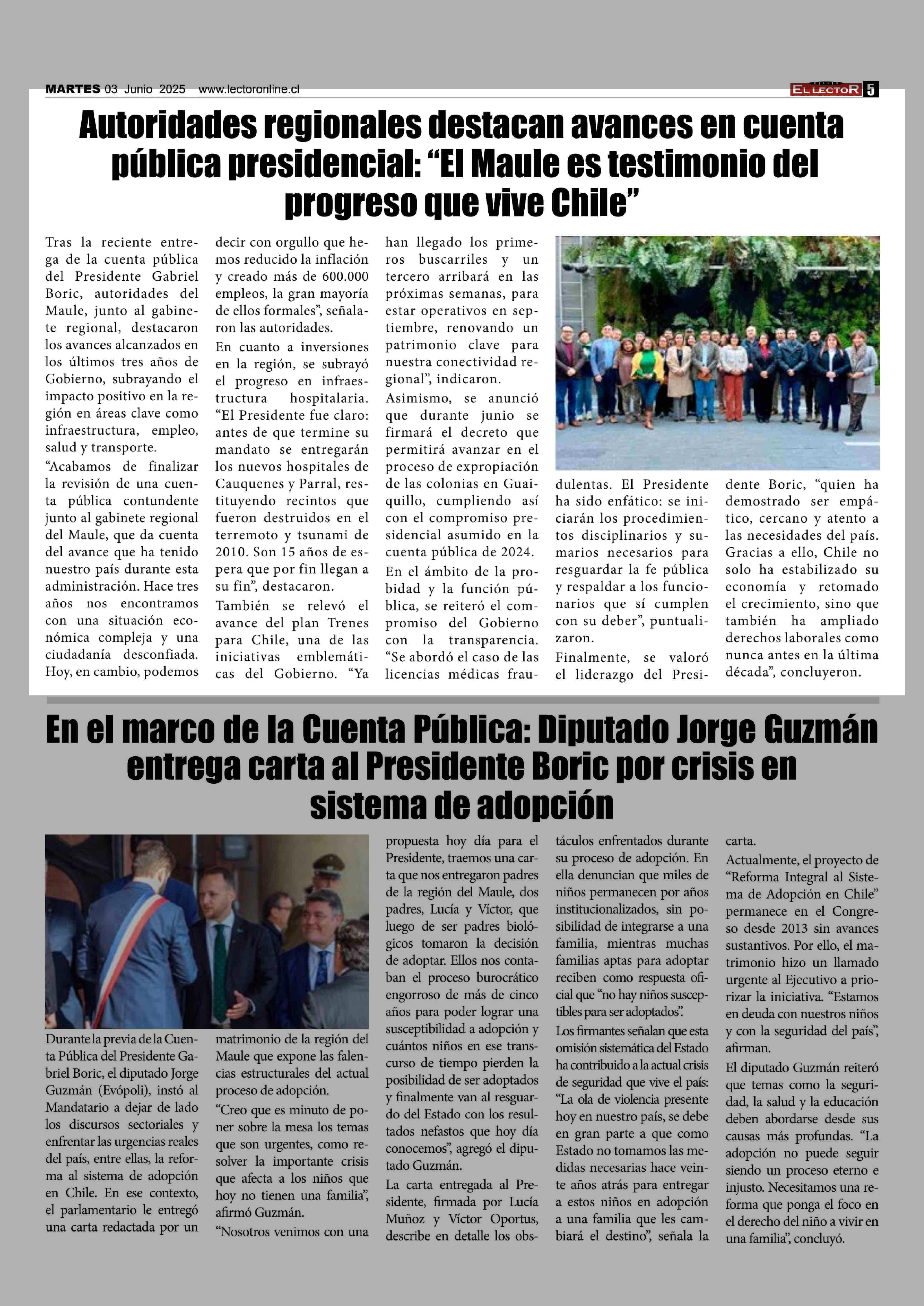 MARTES 03 Junio 2025 www.lectoronline.cl

EL LECTOR 5

Autoridades regionales destacan avances en cuenta pública presidencial: “El Maule es testimonio del progreso que vive Chile”

Tras la reciente entrega de la cuenta pública del Presidente Gabriel Boric, autoridades del Maule, junto al gabinete regional, destacaron los avances alcanzados en los últimos tres años de Gobierno, subrayando el impacto positivo en la región en áreas clave como infraestructura, empleo, salud y transporte.

“Acabamos de finalizar la revisión de una cuenta pública contundente junto al gabinete regional del Maule, que da cuenta del avance que ha tenido nuestro país durante esta administración. Hace tres años nos encontramos con una situación económica compleja y una ciudadanía desconfiada. Hoy, en cambio, podemos decir con orgullo que hemos reducido la inflación y creado más de 600.000 empleos, la gran mayoría de ellos formales”, señalaron las autoridades.

En cuanto a inversiones en la región, se subrayó el progreso en infraestructura hospitalaria. “El Presidente fue claro: antes de que termine su mandato se entregarán los nuevos hospitales de Cauquenes y Parral, restituyendo recintos que fueron destruidos en el terremoto y tsunami de 2010. Son 15 años de espera que por fin llegan a su fin”, destacaron.

También se relevó el avance del plan Trenes para Chile, una de las iniciativas emblemáticas del Gobierno. “Ya han llegado los primeros buscarriles y un tercero arribará en las próximas semanas, para estar operativos en septiembre, renovando un patrimonio clave para nuestra conectividad regional”, indicaron.

Asimismo, se anunció que durante junio se firmará el decreto que permitirá avanzar en el proceso de expropiación de las colonias en Guaiquillo, cumpliendo así con el compromiso presidencial asumido en la cuenta pública de 2024.

En el ámbito de la probidad y la función pública, se reiteró el compromiso del Gobierno con la transparencia. “Se abordó el caso de las licencias médicas fraudulentas. El Presidente ha sido enfático: se iniciarán los procedimientos disciplinarios y sumarios necesarios para resguardar la fe pública y respaldar a los funcionarios que sí cumplen con su deber”, puntualizaron.

Finalmente, se valoró el liderazgo del Presidente Boric, “quien ha demostrado ser empático, cercano y atento a las necesidades del país. Gracias a ello, Chile no solo ha estabilizado su economía y retomado el crecimiento, sino que también ha ampliado derechos laborales como nunca antes en la última década”, concluyeron.

En el marco de la Cuenta Pública: Diputado Jorge Guzmán entrega carta al Presidente Boric por crisis en sistema de adopción

Durante la previa de la Cuenta Pública del Presidente Gabriel Boric, el diputado Jorge Guzmán (Evópoli), instó al Mandatario a dejar de lado los discursos sectoriales y enfrentar las urgencias reales del país, entre ellas, la reforma al sistema de adopción en Chile. En ese contexto, el parlamentario le entregó una carta redactada por un matrimonio de la región del Maule que expone las falencias estructurales del actual proceso de adopción.

“Creo que es minuto de poner sobre la mesa los temas que son urgentes, como resolver la importante crisis que afecta a los niños que hoy no tienen una familia”, afirmó Guzmán.

“Nosotros venimos con una propuesta hoy día para el Presidente, traemos una carta que nos entregaron padres de la región del Maule, dos padres, Lucía y Víctor, que luego de ser padres biológicos tomaron la decisión de adoptar. Ellos nos contaban el proceso burocrático engorroso de más de cinco años para poder lograr una susceptibilidad a adopción y cuántos niños en ese transcurso de tiempo pierden la posibilidad de ser adoptados y finalmente van al resguardo del Estado con los resultados nefastos que hoy día conocemos”, agregó el diputado Guzmán.

La carta entregada al Presidente, firmada por Lucía Muñoz y Víctor Oportus, describe en detalle los obstáculos enfrentados durante su proceso de adopción. En ella denuncian que miles de niños permanecen por años institucionalizados, sin posibilidad de integrarse a una familia, mientras muchas familias aptas para adoptar reciben como respuesta oficial que “no hay niños susceptibles para ser adoptados”.

Los firmantes señalan que esta omisión sistemática del Estado ha contribuido a la actual crisis de seguridad que vive el país: “La ola de violencia presente hoy en nuestro país, se debe en gran parte a que como Estado no tomamos las medidas necesarias hace veinte años atrás para entregar a estos niños en adopción a una familia que les cambiará el destino”, señala la carta.

Actualmente, el proyecto de “Reforma Integral al Sistema de Adopción en Chile” permanece en el Congreso desde 2013 sin avances sustantivos. Por ello, el matrimonio hizo un llamado urgente al Ejecutivo a priorizar la iniciativa. “Estamos en deuda con nuestros niños y con la seguridad del país”, afirman.

El diputado Guzmán reiteró que temas como la seguridad, la salud y la educación deben abordarse desde sus causas más profundas. “La adopción no puede seguir siendo un proceso eterno e injusto. Necesitamos una reforma que ponga el foco en el derecho del niño a vivir en una familia”, concluyó.